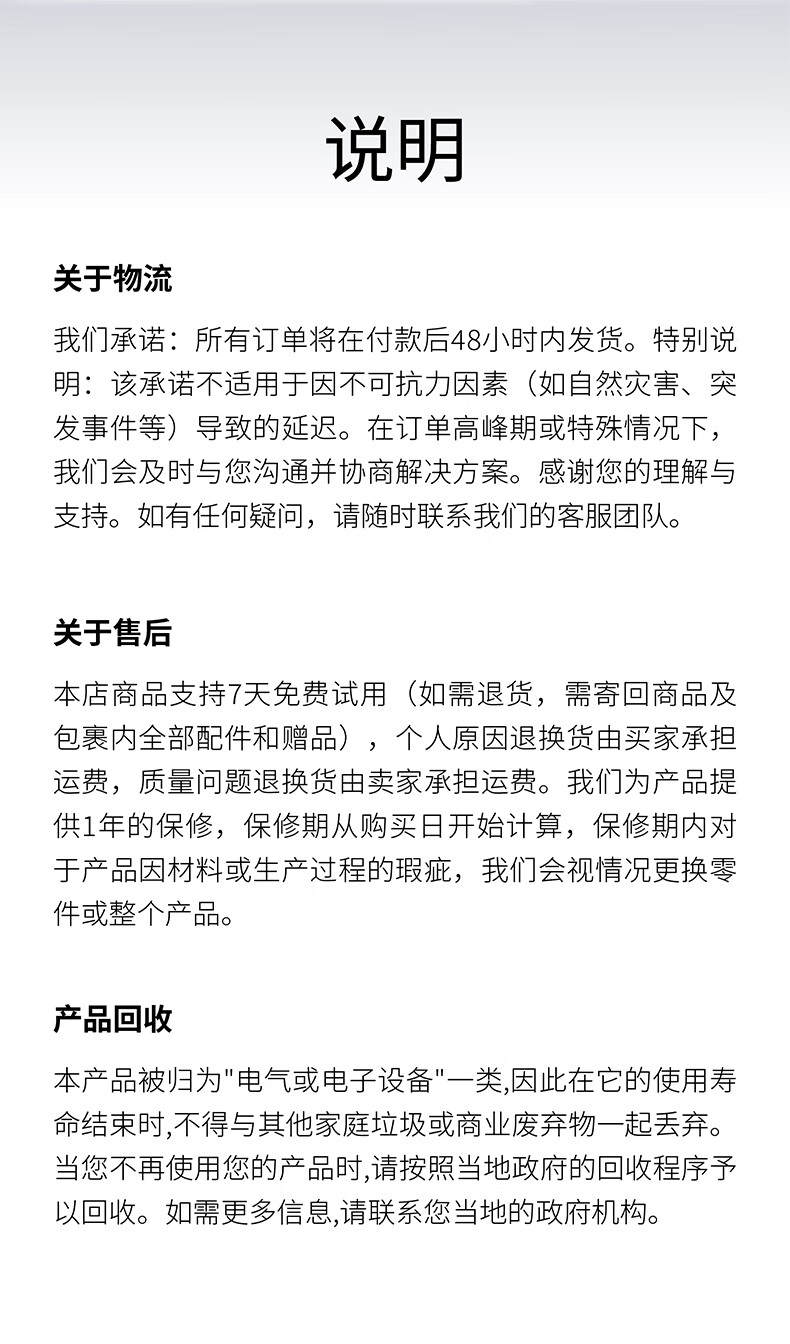 说明

关于物流

我们承诺：所有订单将在付款后48小时内发货。特别说明：该承诺不适用于因不可抗力因素（如自然灾害、突发事件等）导致的延迟。在订单高峰期或特殊情况下，我们会及时与您沟通并协商解决方案。感谢您的理解与支持。如有任何疑问，请随时联系我们的客服团队。

关于售后

本店商品支持7天免费试用（如需退货，需寄回商品及包裹内全部配件和赠品），个人原因退换货由买家承担运费，质量问题退换货由卖家承担运费。我们为产品提供1年的保修，保修期从购买日开始计算，保修期内对于产品因材料或生产过程的瑕疵，我们会视情况更换零件或整个产品。

产品回收

本产品被归为"电气或电子设备"一类,因此在它的使用寿命结束时,不得与其他家庭垃圾或商业废弃物一起丢弃。当您不再使用您的产品时,请按照当地政府的回收程序予以回收。如需更多信息,请联系您当地的政府机构。